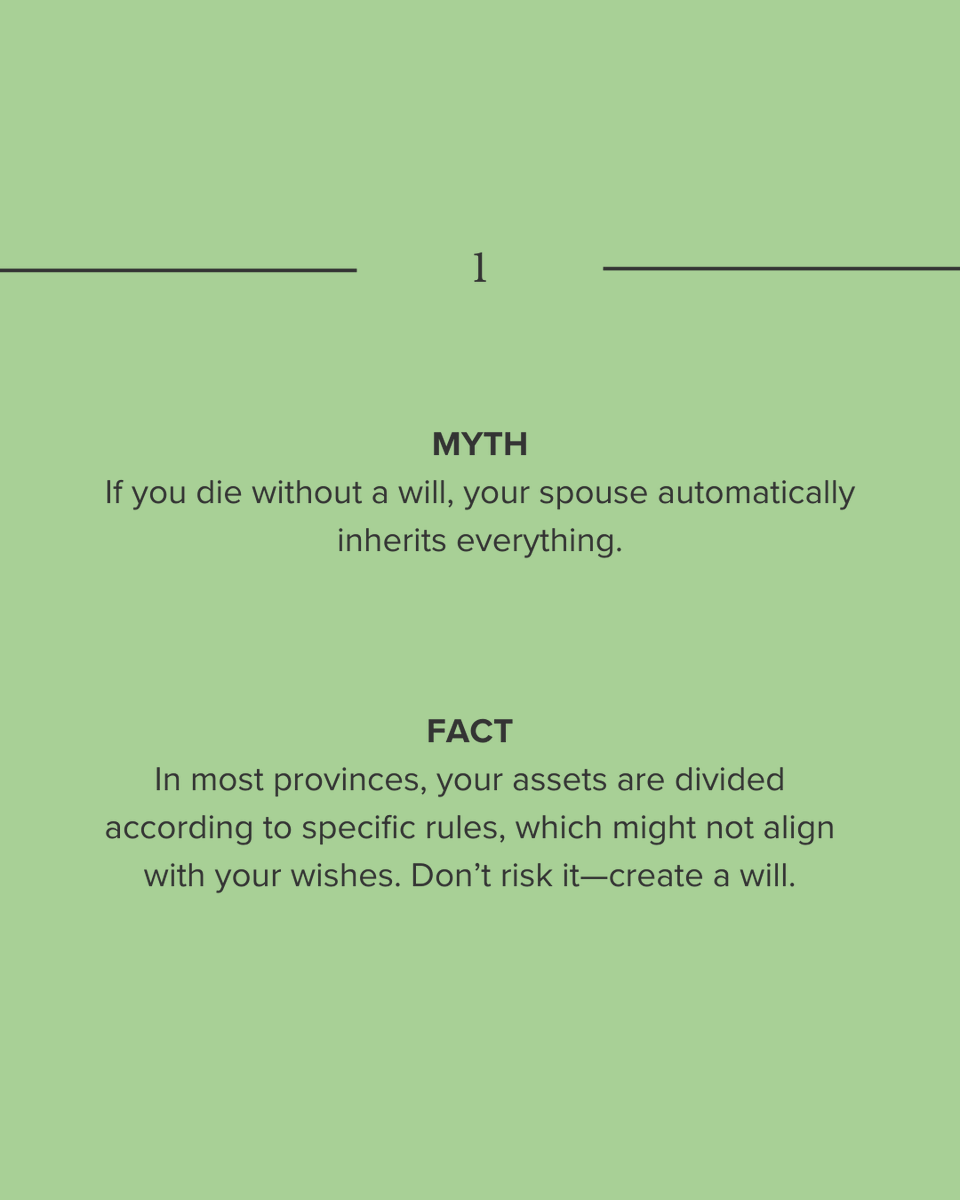 1

MYTH

If you die without a will, your spouse automatically inherits everything.

FACT

In most provinces, your assets are divided according to specific rules, which might not align with your wishes. Don't risk it—create a will.